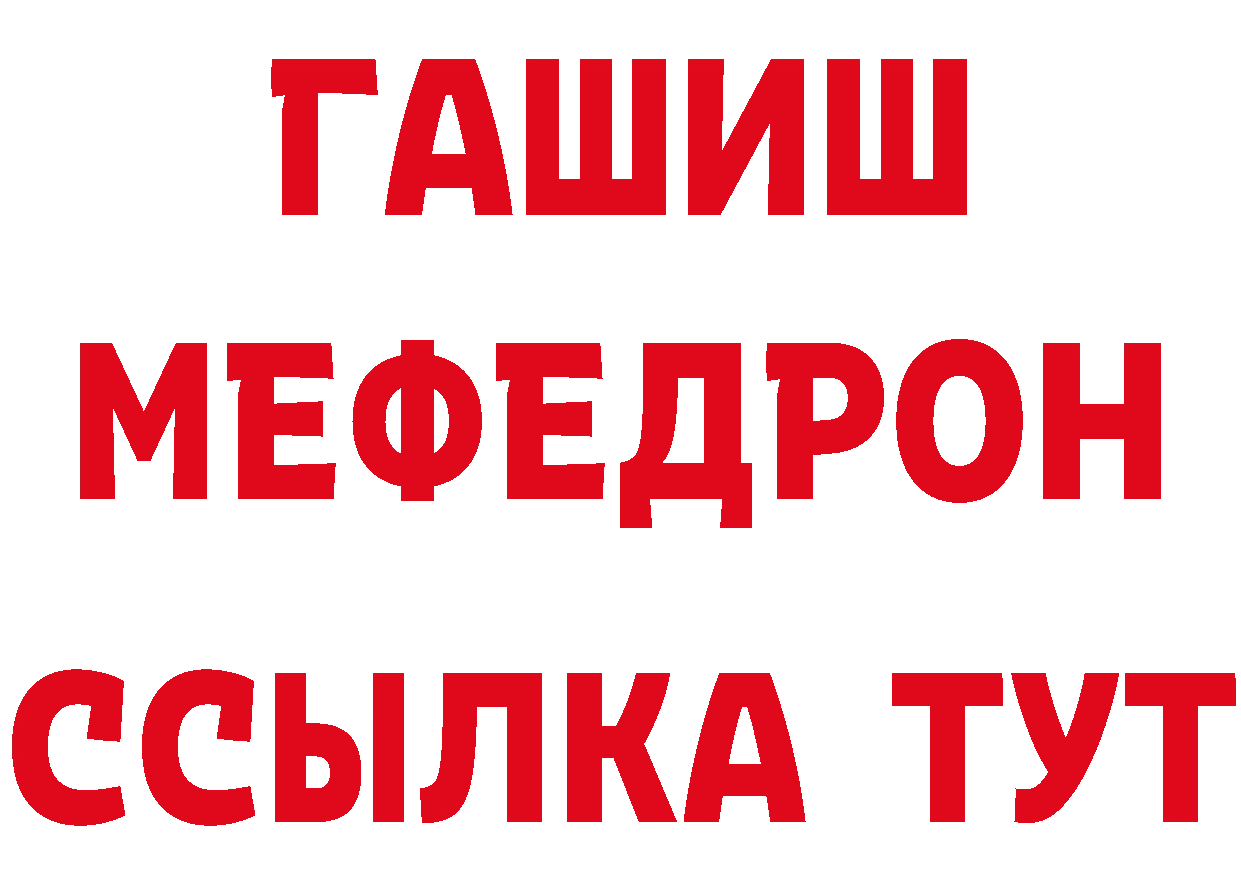 ГАШИШ
МЕФЕДРОН
ССЫЛКА ТУТ